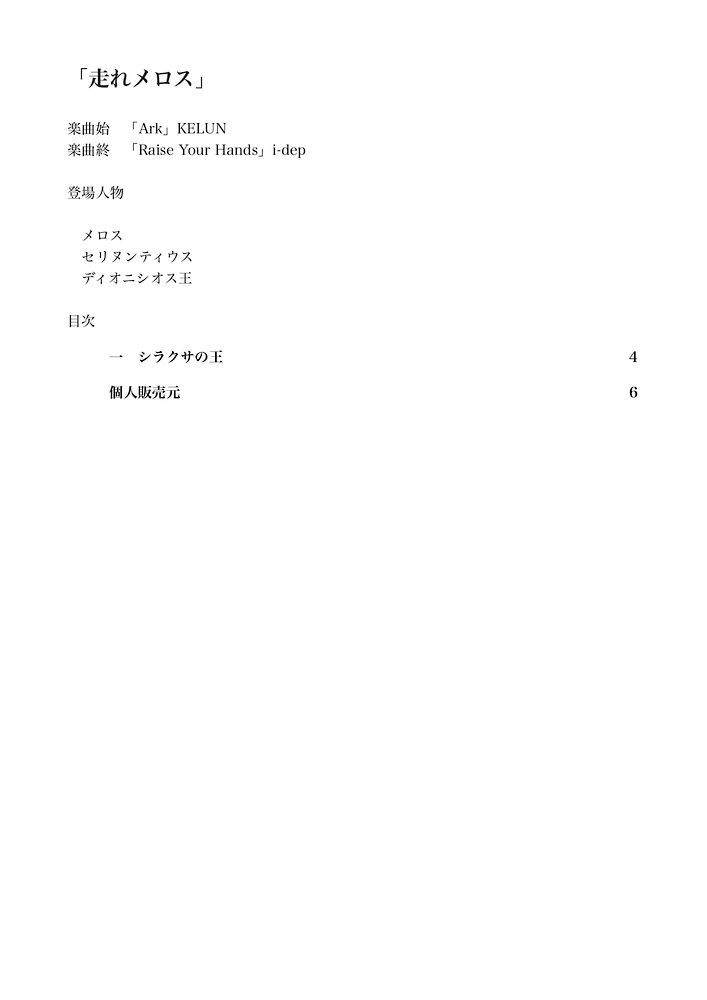 「走れメロス」

楽曲始　「Ark」KELUN
楽曲終　「Raise Your Hands」i-dep

登場人物

メロス
セリヌンティウス
ディオニシオス王

目次

一　シラクサの王　4

個人販売元　6